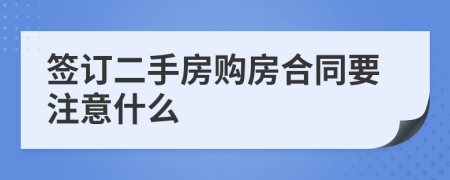 签订二手房购房合同要注意什么